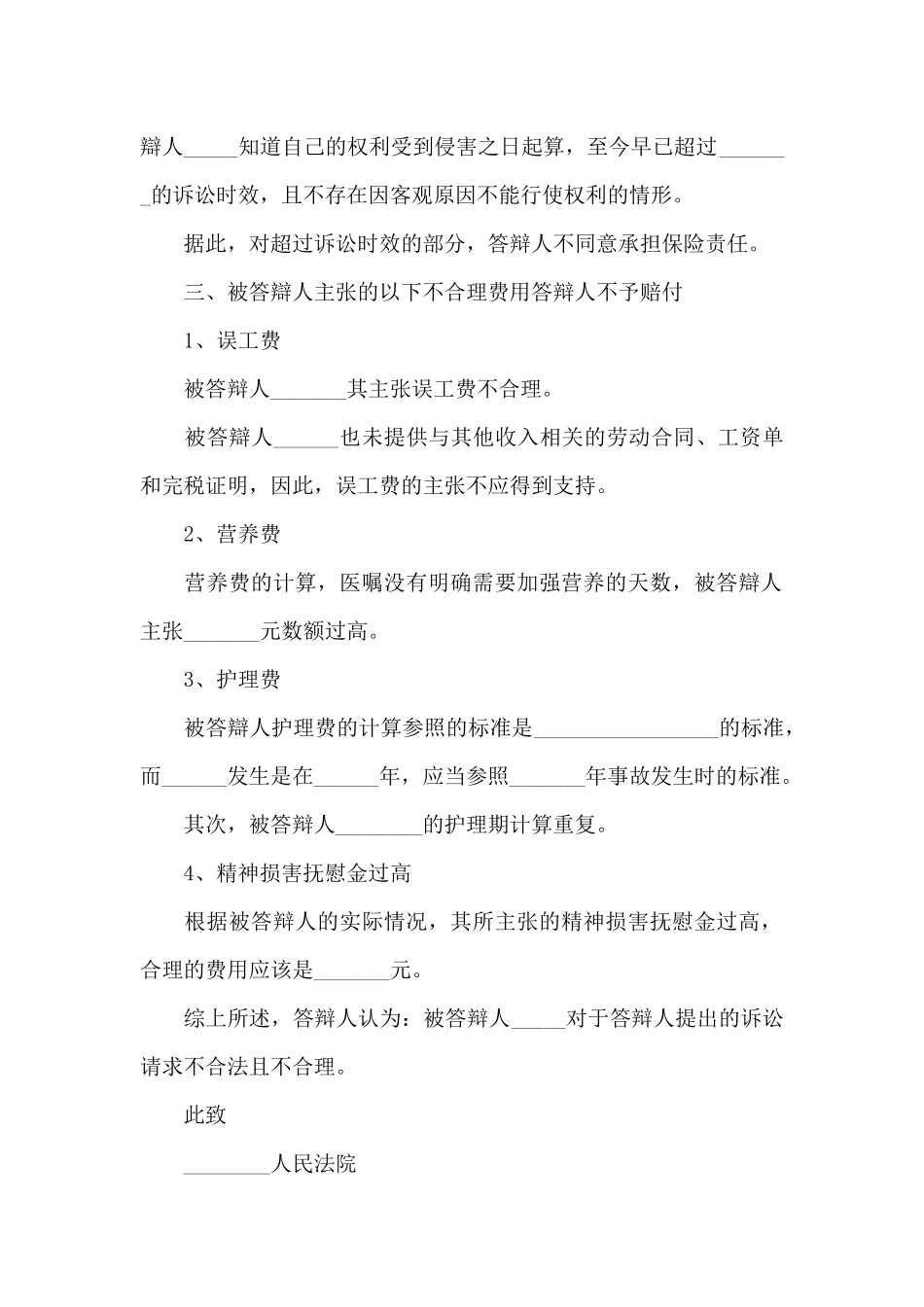 辩人_____知道自己的权利受到侵害之日起算，至今早已超过_______的诉讼时效，且不存在因客观原因不能行使权利的情形。

据此，对超过诉讼时效的部分，答辩人不同意承担保险责任。

三、被答辩人主张的以下不合理费用答辩人不予赔付

1、误工费

被答辩人_______其主张误工费不合理。

被答辩人______也未提供与其他收入相关的劳动合同、工资单和完税证明，因此，误工费的主张不应得到支持。

2、营养费

营养费的计算，医嘱没有明确需要加强营养的天数，被答辩人主张_______元数额过高。

3、护理费

被答辩人护理费的计算参照的标准是_________________的标准，而______发生是在______年，应当参照_______年事故发生时的标准。

其次，被答辩人________的护理期计算重复。

4、精神损害抚慰金过高

根据被答辩人的实际情况，其所主张的精神损害抚慰金过高，合理的费用应该是_______元。

综上所述，答辩人认为：被答辩人_____对于答辩人提出的诉讼请求不合法且不合理。

此致

________人民法院